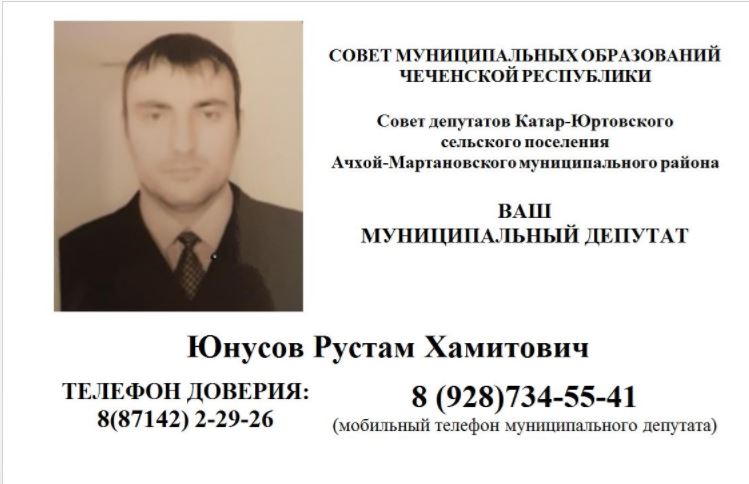 СОВЕТ МУНИЦИПАЛЬНЫХ ОБРАЗОВАНИЙ
ЧЕЧЕНСКОЙ РЕСПУБЛИКИ

Совет депутатов Катар-Юртовского
сельского поселения
Ачхой-Мартановского муниципального района

ВАШ
МУНИЦИПАЛЬНЫЙ ДЕПУТАТ

Юнусов Рустам Хамитович

ТЕЛЕФОН ДОВЕРИЯ:
8(87142) 2-29-26

8 (928)734-55-41
(мобильный телефон муниципального депутата)